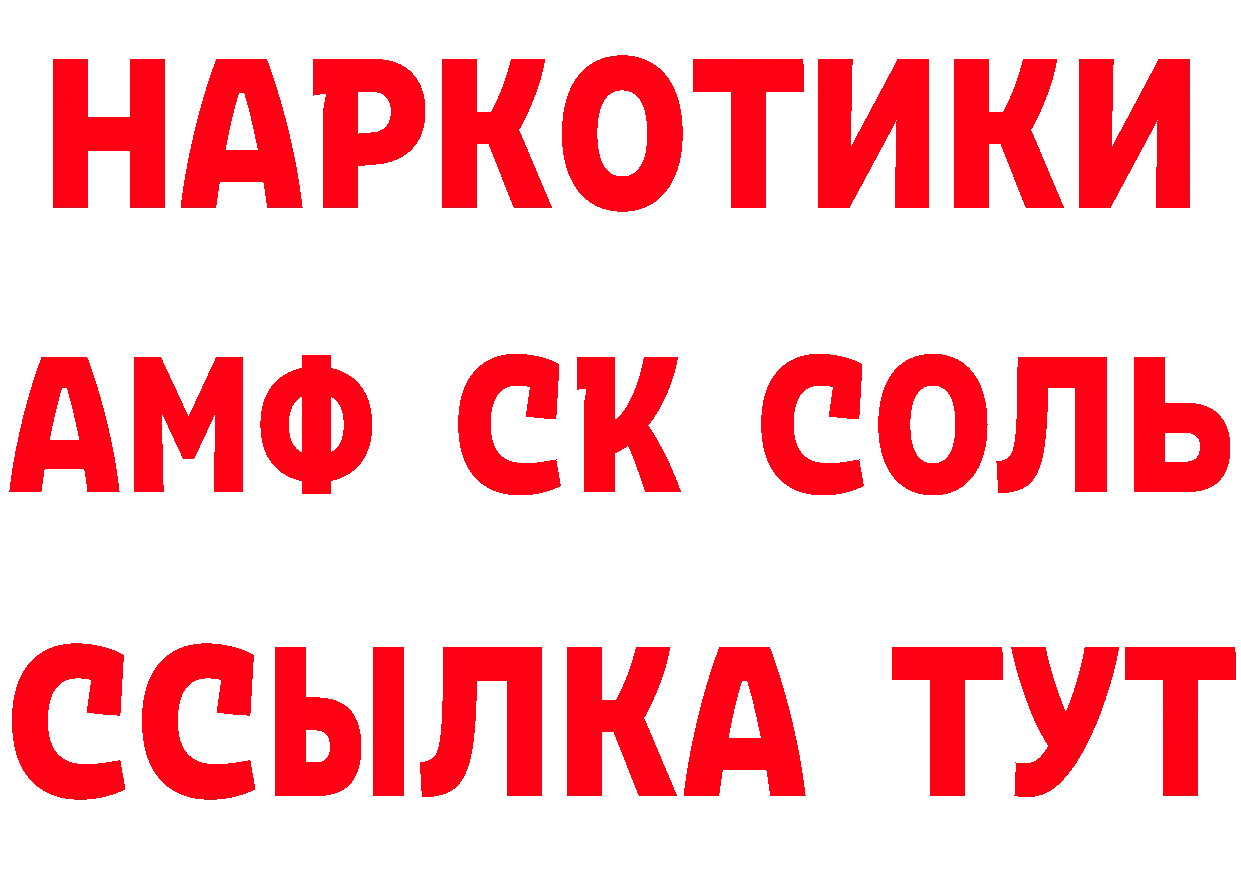 НАРКОТИКИ

АМФ СК СОЛЬ

ССЫЛКА ТУТ